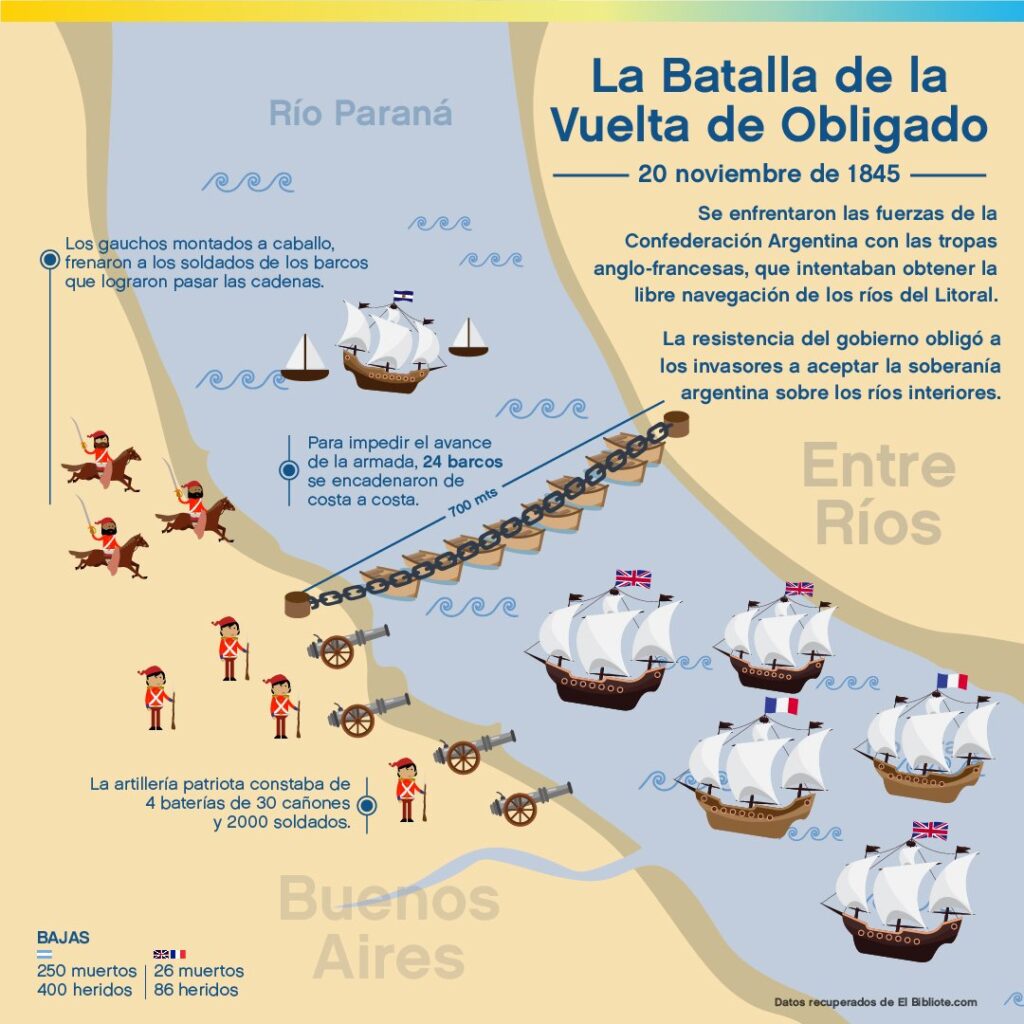 La Batalla de la Vuelta de Obligado

20 noviembre de 1845

Se enfrentaron las fuerzas de la Confederación Argentina con las tropas anglo-francesas, que intentaban obtener la libre navegación de los ríos del Litoral.

La resistencia del gobierno obligó a los invasores a aceptar la soberanía argentina sobre los ríos interiores.

Río Paraná

Los gauchos montados a caballo, frenaron a los soldados de los barcos que lograron pasar las cadenas.

Para impedir el avance de la armada, 24 barcos se encadenaron de costa a costa.

700 mts

Entre Ríos

La artillería patriota constaba de 4 baterías de 30 cañones y 2000 soldados.

Buenos Aires

BAJAS

250 muertos
400 heridos

26 muertos
86 heridos

Datos recuperados de El Bibliote.com